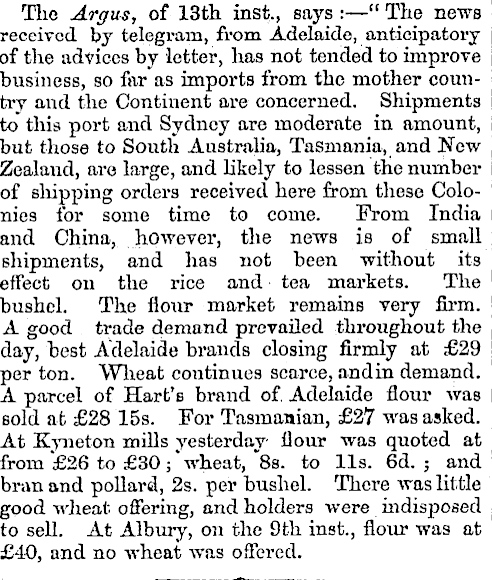 The Argus, of 13th inst., says:—"The news received by telegram, from Adelaide, anticipatory of the advices by letter, has not tended to improve business, so far as imports from the mother country and the Continent are concerned. Shipments to this port and Sydney are moderate in amount, but those to South Australia, Tasmania, and New Zealand, are large, and likely to lessen the number of shipping orders received here from these Colonies for some time to come. From India and China, however, the news is of small shipments, and has not been without its effect on the rice and tea markets. The bushel. The flour market remains very firm. A good trade demand prevailed throughout the day, best Adelaide brands closing firmly at £29 per ton. Wheat continues scarce, and in demand. A parcel of Hart's brand of Adelaide flour was sold at £28 15s. For Tasmanian, £27 was asked. At Kyneton mills yesterday flour was quoted at from £26 to £30; wheat, 8s. to 11s. 6d.; and bran and pollard, 2s. per bushel. There was little good wheat offering, and holders were indisposed to sell. At Albury, on the 9th inst., flour was at £40, and no wheat was offered.